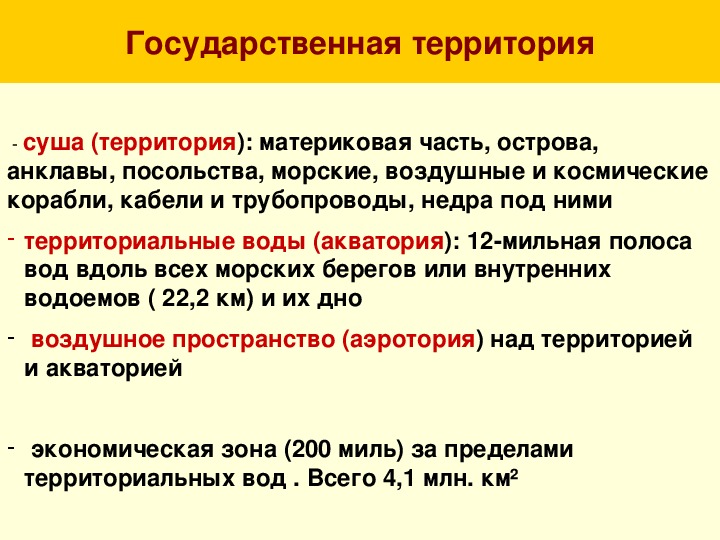 Государственная территория

- суша (территория): материковая часть, острова, анклавы, посольства, морские, воздушные и космические корабли, кабели и трубопроводы, недра под ними

- территориальные воды (акватория): 12-мильная полоса вод вдоль всех морских берегов или внутренних водоемов ( 22,2 км) и их дно

- воздушное пространство (аэротория) над территорией и акваторией

- экономическая зона (200 миль) за пределами территориальных вод . Всего 4,1 млн. км$^2$